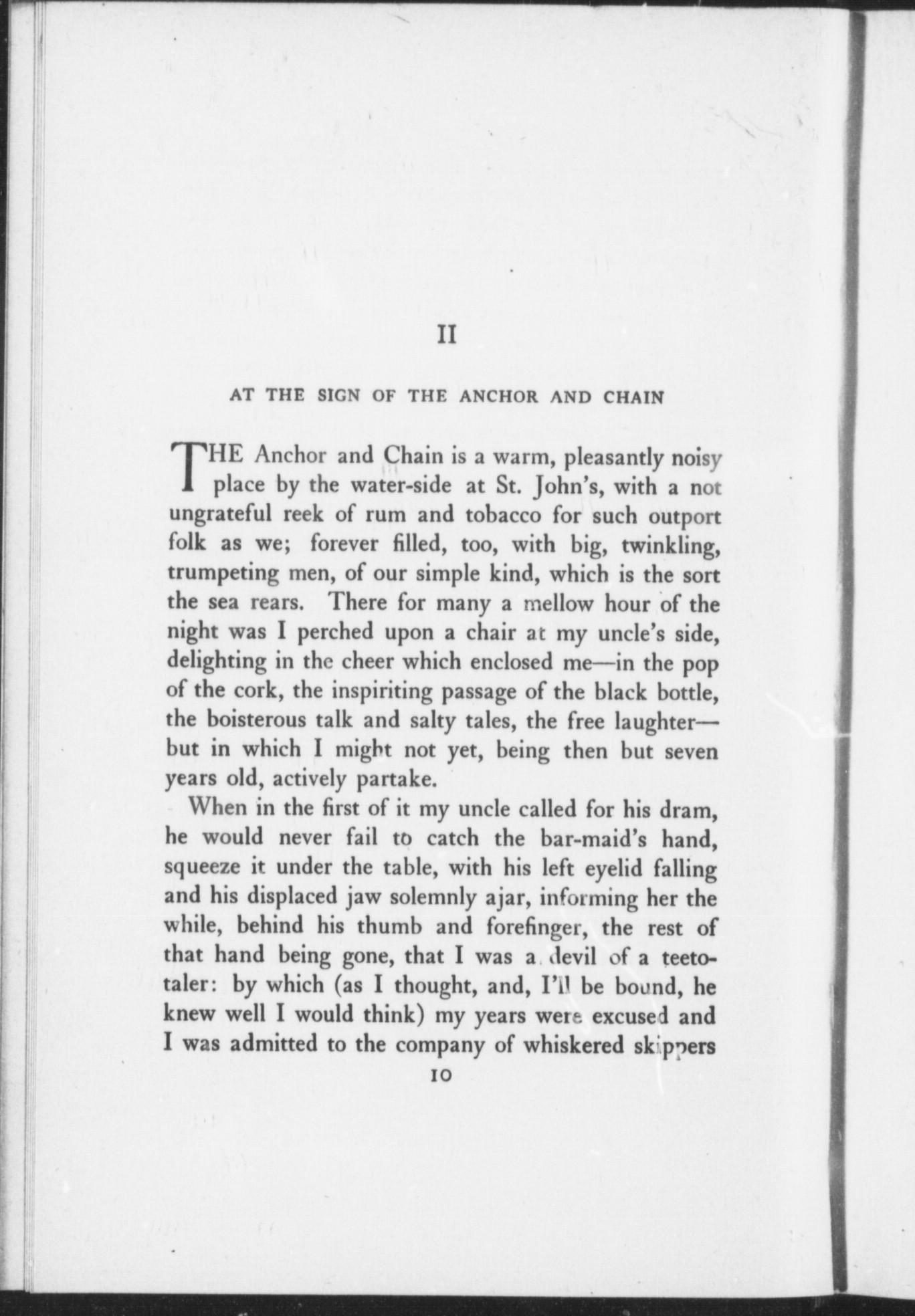 II

AT THE SIGN OF THE ANCHOR AND CHAIN

THE Anchor and Chain is a warm, pleasantly noisy place by the water-side at St. John's, with a not ungrateful reek of rum and tobacco for such outport folk as we; forever filled, too, with big, twinkling, trumpeting men, of our simple kind, which is the sort the sea rears. There for many a mellow hour of the night was I perched upon a chair at my uncle's side, delighting in the cheer which enclosed me—in the pop of the cork, the inspiriting passage of the black bottle, the boisterous talk and salty tales, the free laughter—but in which I might not yet, being then but seven years old, actively partake.

When in the first of it my uncle called for his dram, he would never fail to catch the bar-maid's hand, squeeze it under the table, with his left eyelid falling and his displaced jaw solemnly ajar, informing her the while, behind his thumb and forefinger, the rest of that hand being gone, that I was a devil of a teetotaler: by which (as I thought, and, I'll be bound, he knew well I would think) my years were excused and I was admitted to the company of whiskered skippers

10